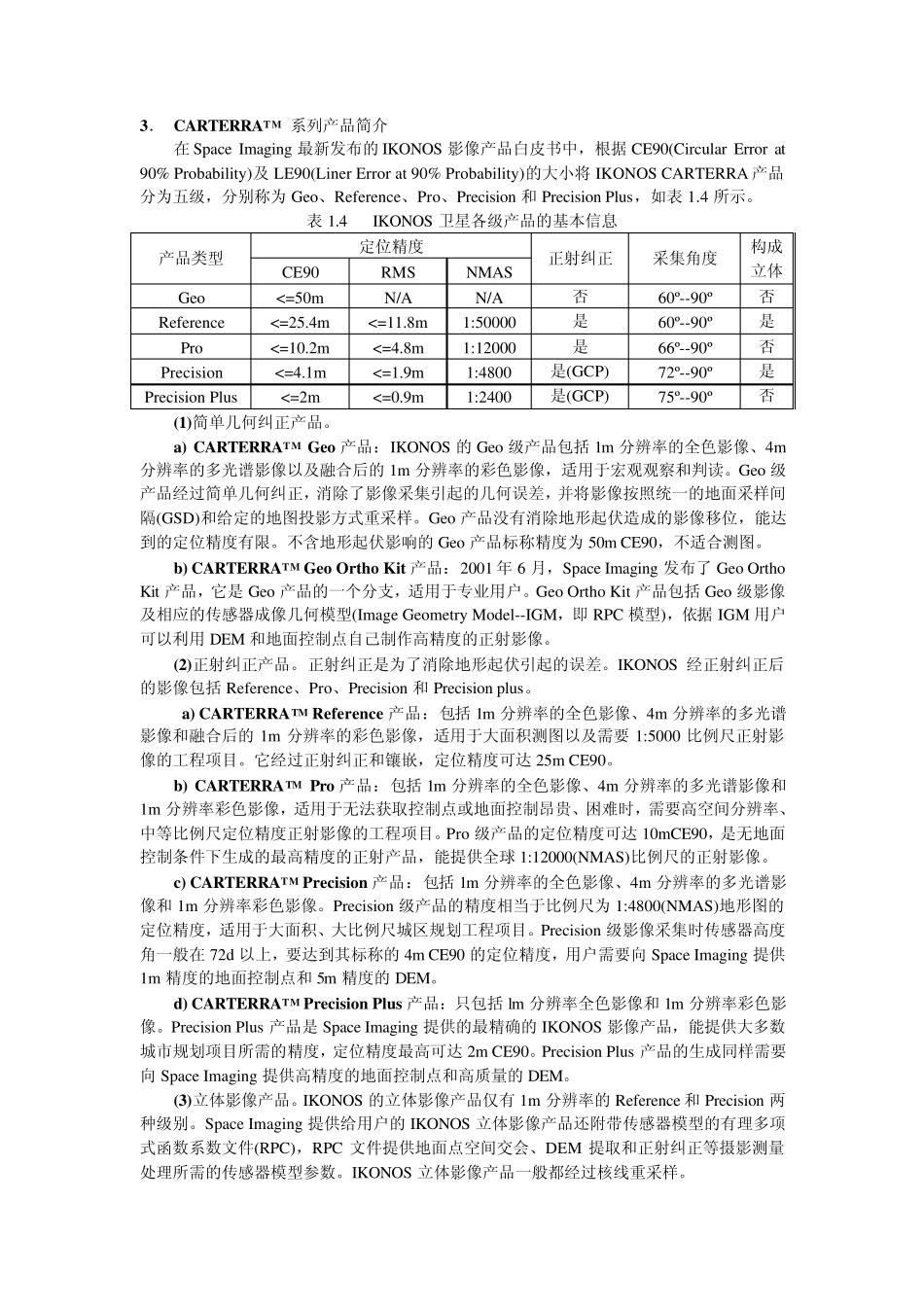 3． CARTERRA™ 系列产品简介

在 Space Imaging 最新发布的 IKONOS 影像产品白皮书中，根据 CE90(Circular Error at 90% Probability)及 LE90(Liner Error at 90% Probability)的大小将 IKONOS CARTERRA 产品分为五级，分别称为 Geo、Reference、Pro、Precision 和 Precision Plus，如表 1.4 所示。

表 1.4 IKONOS 卫星各级产品的基本信息

| 产品类型 | 定位精度 CE90 | 定位精度 RMS | 定位精度 NMAS | 正射纠正 | 采集角度 | 构成立体 |
|---|---|---|---|---|---|---|
| Geo | <=50m | N/A | N/A | 否 | 60º--90º | 否 |
| Reference | <=25.4m | <=11.8m | 1:50000 | 是 | 60º--90º | 是 |
| Pro | <=10.2m | <=4.8m | 1:12000 | 是 | 66º--90º | 否 |
| Precision | <=4.1m | <=1.9m | 1:4800 | 是(GCP) | 72º--90º | 是 |
| Precision Plus | <=2m | <=0.9m | 1:2400 | 是(GCP) | 75º--90º | 否 |

(1)简单几何纠正产品。

a) CARTERRA™ Geo 产品：IKONOS 的 Geo 级产品包括 1m 分辨率的全色影像、4m 分辨率的多光谱影像以及融合后的 1m 分辨率的彩色影像，适用于宏观观察和判读。Geo 级产品经过简单几何纠正，消除了影像采集引起的几何误差，并将影像按照统一的地面采样间隔(GSD)和给定的地图投影方式重采样。Geo 产品没有消除地形起伏造成的影像移位，能达到的定位精度有限。不含地形起伏影响的 Geo 产品标称精度为 50m CE90，不适合测图。

b) CARTERRA™ Geo Ortho Kit 产品：2001 年 6 月，Space Imaging 发布了 Geo Ortho Kit 产品，它是 Geo 产品的一个分支，适用于专业用户。Geo Ortho Kit 产品包括 Geo 级影像及相应的传感器成像几何模型(Image Geometry Model--IGM，即 RPC 模型)，依据 IGM 用户可以利用 DEM 和地面控制点自己制作高精度的正射影像。

(2)正射纠正产品。正射纠正是为了消除地形起伏引起的误差。IKONOS 经正射纠正后的影像包括 Reference、Pro、Precision 和 Precision plus。

a) CARTERRA™ Reference 产品：包括 1m 分辨率的全色影像、4m 分辨率的多光谱影像和融合后的 1m 分辨率的彩色影像，适用于大面积测图以及需要 1:5000 比例尺正射影像的工程项目。它经过正射纠正和镶嵌，定位精度可达 25m CE90。

b) CARTERRA™ Pro 产品：包括 1m 分辨率的全色影像、4m 分辨率的多光谱影像和 1m 分辨率彩色影像，适用于无法获取控制点或地面控制昂贵、困难时，需要高空间分辨率、中等比例尺定位精度正射影像的工程项目。Pro 级产品的定位精度可达 10mCE90，是无地面控制条件下生成的最高精度的正射产品，能提供全球 1:12000(NMAS)比例尺的正射影像。

c) CARTERRA™ Precision 产品：包括 1m 分辨率的全色影像、4m 分辨率的多光谱影像和 1m 分辨率彩色影像。Precision 级产品的精度相当于比例尺为 1:4800(NMAS)地形图的定位精度，适用于大面积、大比例尺城区规划工程项目。Precision 级影像采集时传感器高度角一般在 72d 以上，要达到其标称的 4m CE90 的定位精度，用户需要向 Space Imaging 提供 1m 精度的地面控制点和 5m 精度的 DEM。

d) CARTERRA™ Precision Plus 产品：只包括 lm 分辨率全色影像和 1m 分辨率彩色影像。Precision Plus 产品是 Space Imaging 提供的最精确的 IKONOS 影像产品，能提供大多数城市规划项目所需的精度，定位精度最高可达 2m CE90。Precision Plus 产品的生成同样需要向 Space Imaging 提供高精度的地面控制点和高质量的 DEM。

(3)立体影像产品。IKONOS 的立体影像产品仅有 1m 分辨率的 Reference 和 Precision 两种级别。Space Imaging 提供给用户的 IKONOS 立体影像产品还附带传感器模型的有理多项式函数系数文件(RPC)，RPC 文件提供地面点空间交会、DEM 提取和正射纠正等摄影测量处理所需的传感器模型参数。IKONOS 立体影像产品一般都经过核线重采样。